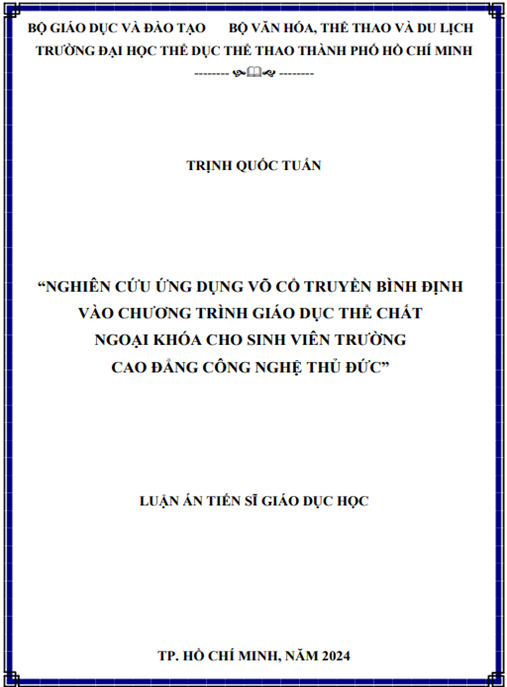 BỘ GIÁO DỤC VÀ ĐÀO TẠO BỘ VĂN HÓA, THỂ THAO VÀ DU LỊCH
TRƯỜNG ĐẠI HỌC THỂ DỤC THỂ THAO THÀNH PHỐ HỒ CHÍ MINH
-------- -------- 

TRỊNH QUỐC TUẤN

“NGHIÊN CỨU ỨNG DỤNG VÕ CỔ TRUYỀN BÌNH ĐỊNH VÀO CHƯƠNG TRÌNH GIÁO DỤC THỂ CHẤT NGOẠI KHÓA CHO SINH VIÊN TRƯỜNG CAO ĐẲNG CÔNG NGHỆ THỦ ĐỨC”

LUẬN ÁN TIẾN SĨ GIÁO DỤC HỌC

TP. HỒ CHÍ MINH, NĂM 2024